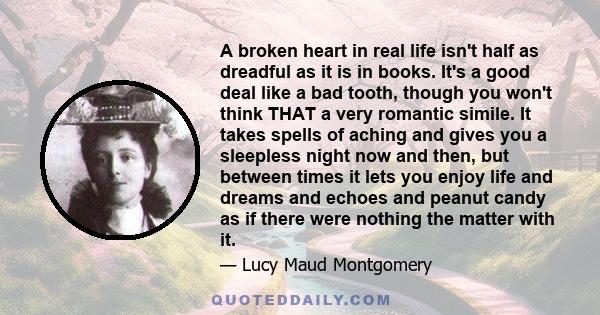 A broken heart in real life isn't half as dreadful as it is in books. It's a good deal like a bad tooth, though you won't think THAT a very romantic simile. It takes spells of aching and gives you a sleepless night now and then, but between times it lets you enjoy life and dreams and echoes and peanut candy as if there were nothing the matter with it.

— Lucy Maud Montgomery

QUOTEDDAILY.COM